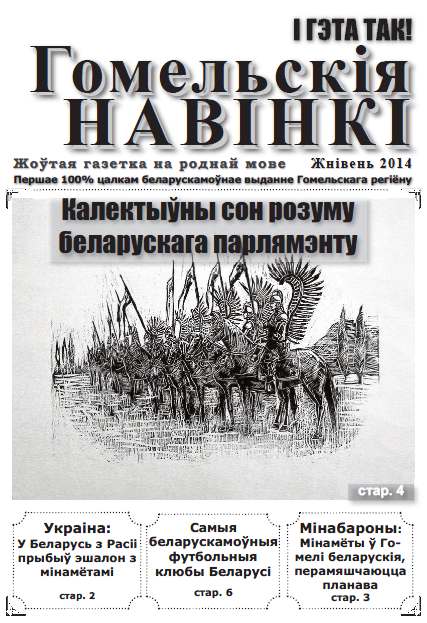 І ГЭТА ТАК!

Гомельскія НАВІНКІ

Жоўтая газетка на роднай мове Жнівень 2014

Першае 100% цалкам беларускамоўнае выданне Гомельскага регіёну

Калектыўны сон розуму беларускага парлямэнту

стар. 4

Украіна: У Беларусь з Расіі прыбыў эшалон з мінамётамі

стар. 2

Самыя беларускамоўныя футбольныя клюбы Беларусі

стар. 6

Мінабароны: Мінамёты ў Гомелі беларускія, перамяшчаюцца планава

стар. 3